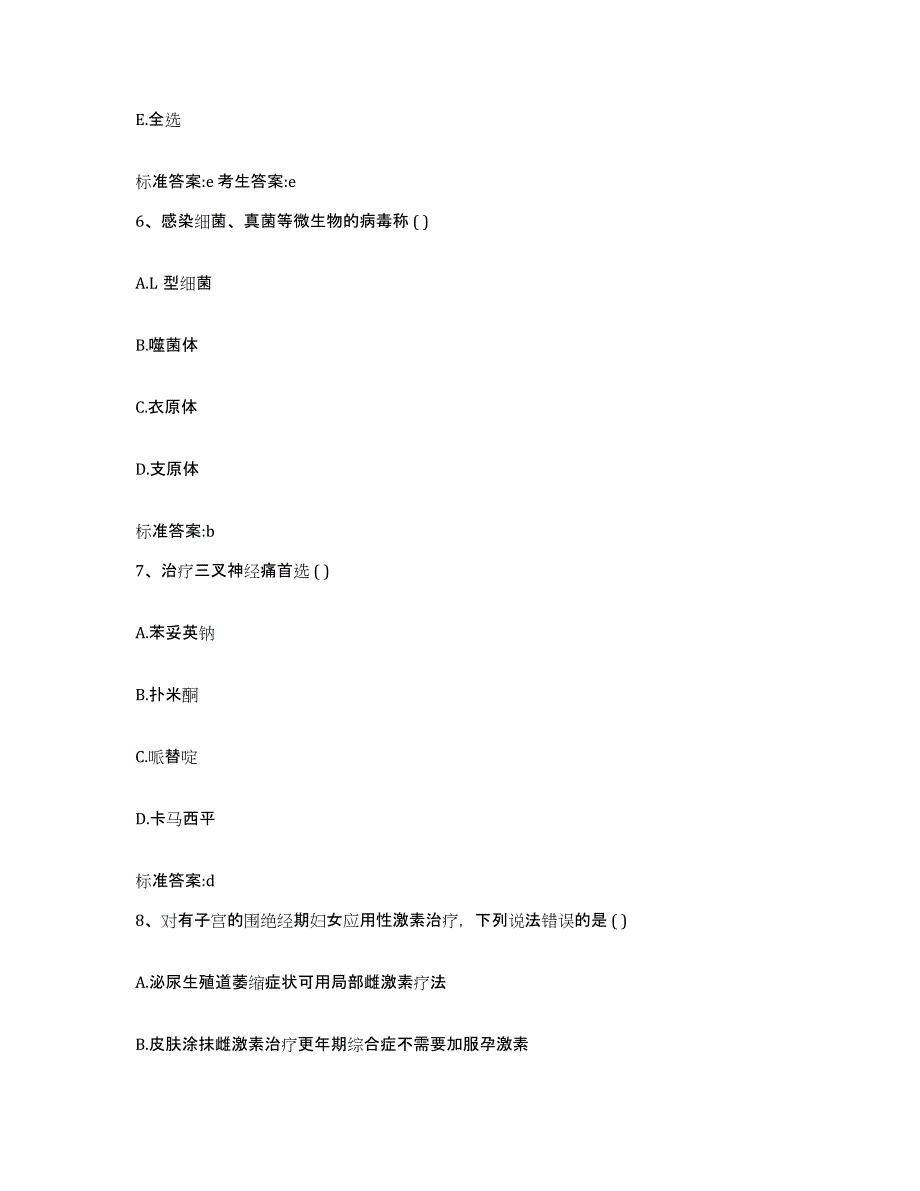 E.全选

标准答案:e 考生答案:e

6、感染细菌、真菌等微生物的病毒称 ( )

A.L 型细菌

B.噬菌体

C.衣原体

D.支原体

标准答案:b

7、治疗三叉神经痛首选 ( )

A.苯妥英钠

B.扑米酮

C.哌替啶

D.卡马西平

标准答案:d

8、对有子宫的围绝经期妇女应用性激素治疗，下列说法错误的是 ( )

A.泌尿生殖道萎缩症状可用局部雌激素疗法

B.皮肤涂抹雌激素治疗更年期综合症不需要加服孕激素